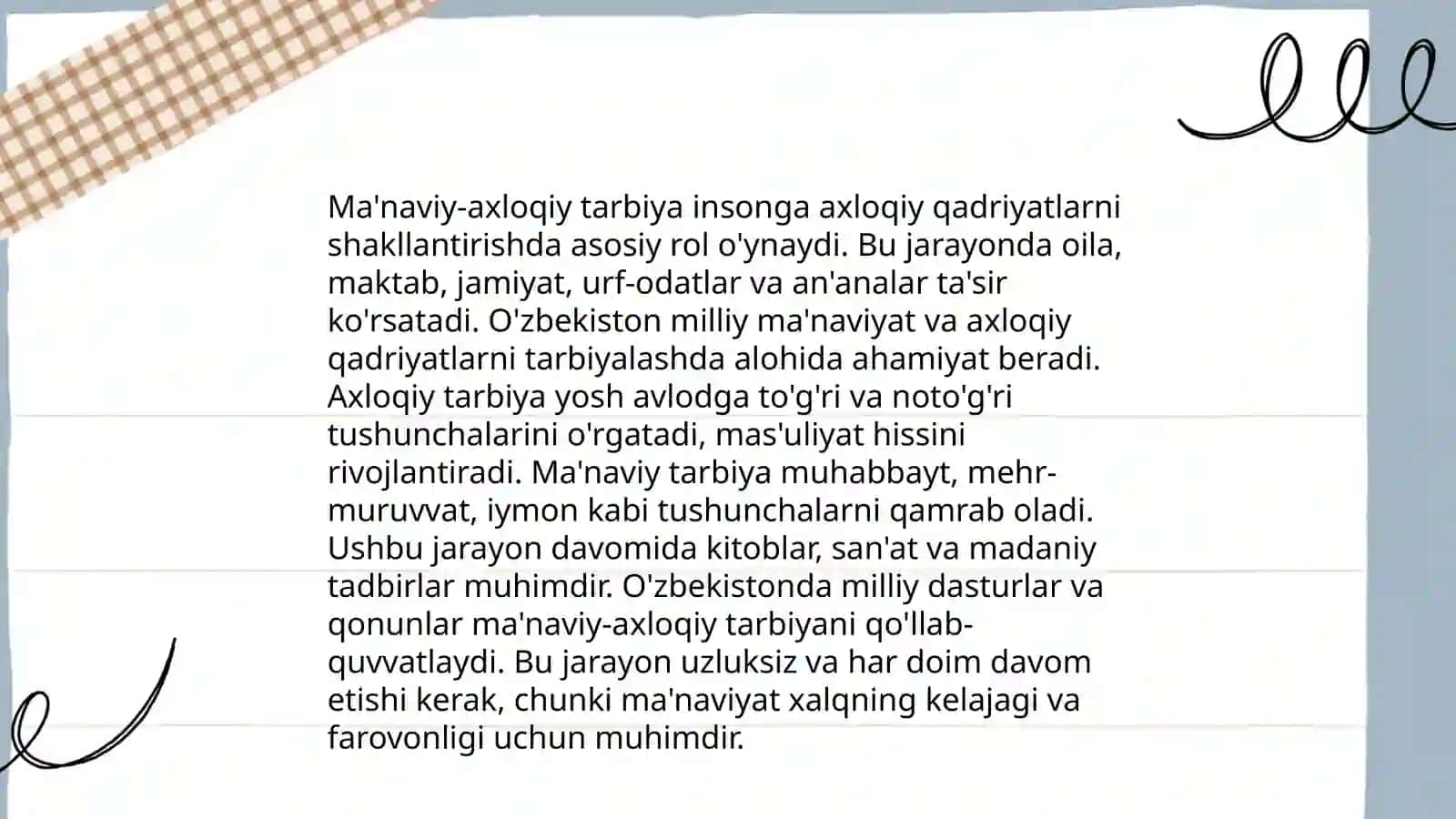 Ma'naviy-axloqiy tarbiya insonga axloqiy qadriyatlarni shakllantirishda asosiy rol o'ynaydi. Bu jarayonda oila, maktab, jamiyat, urf-odatlar va an'analar ta'sir ko'rsatadi. O'zbekiston milliy ma'naviyat va axloqiy qadriyatlarni tarbiyalashda alohida ahamiyat beradi. Axloqiy tarbiya yosh avlodga to'g'ri va noto'g'ri tushunchalarini o'rgatadi, mas'uliyat hissini rivojlantiradi. Ma'naviy tarbiya muhabbayt, mehr-muruvvat, iymon kabi tushunchalarni qamrab oladi. Ushbu jarayon davomida kitoblar, san'at va madaniy tadbirlar muhimdir. O'zbekistonda milliy dasturlar va qonunlar ma'naviy-axloqiy tarbiyani qo'llab-quvvatlaydi. Bu jarayon uzluksiz va har doim davom etishi kerak, chunki ma'naviyat xalqning kelajagi va farovonligi uchun muhimdir.